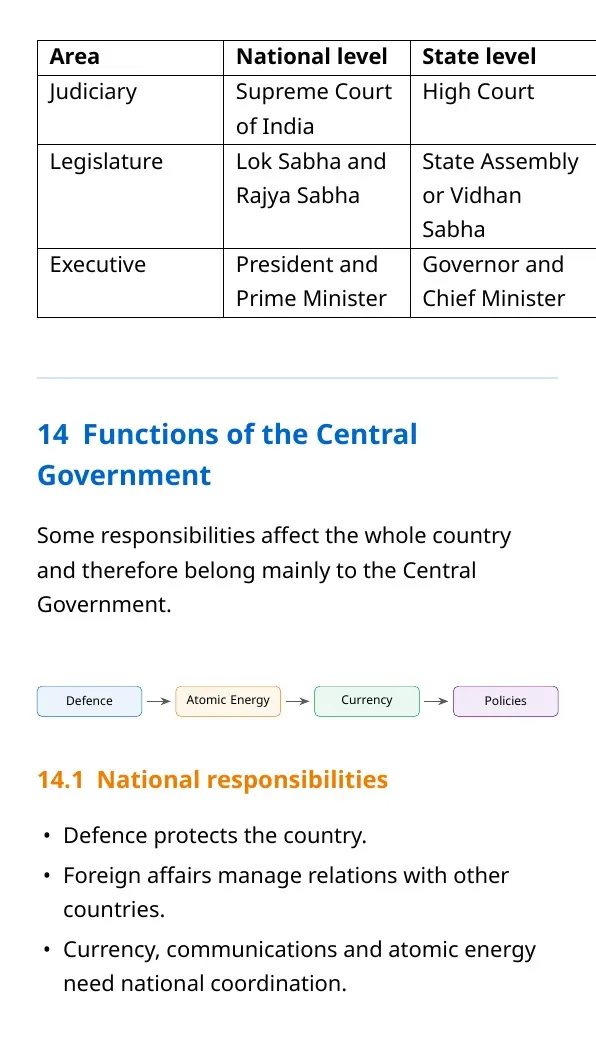 | Area | National level | State level |
|---|---|---|
| Judiciary | Supreme Court of India | High Court |
| Legislature | Lok Sabha and Rajya Sabha | State Assembly or Vidhan Sabha |
| Executive | President and Prime Minister | Governor and Chief Minister |

14 Functions of the Central Government

Some responsibilities affect the whole country and therefore belong mainly to the Central Government.

Defence → Atomic Energy → Currency → Policies

14.1 National responsibilities

• Defence protects the country.
• Foreign affairs manage relations with other countries.
• Currency, communications and atomic energy need national coordination.